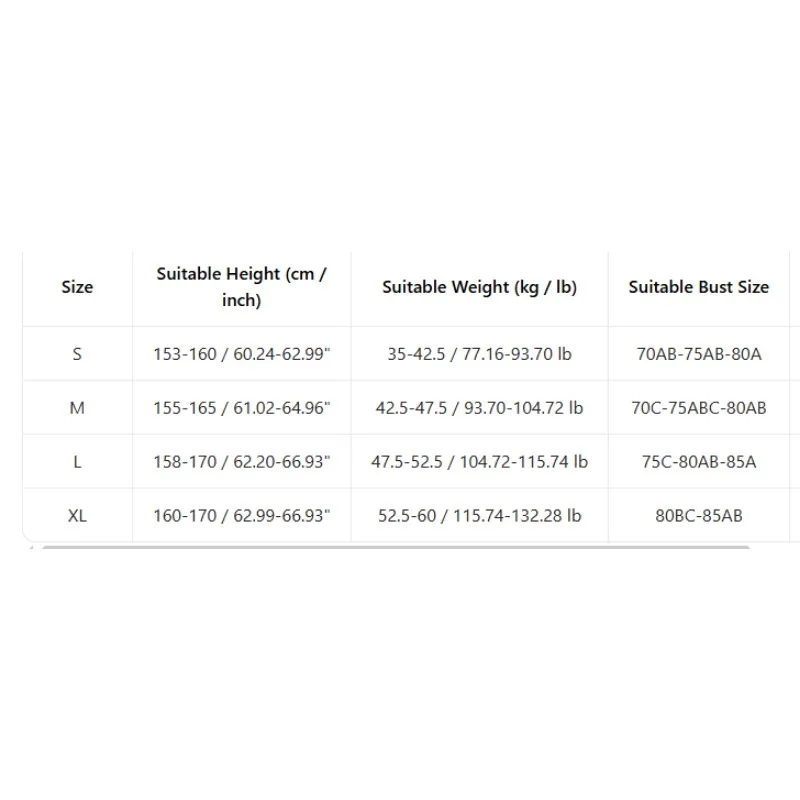 | Size | Suitable Height (cm / inch) | Suitable Weight (kg / lb) | Suitable Bust Size |
|---|---|---|---|
| S | 153-160 / 60.24-62.99" | 35-42.5 / 77.16-93.70 lb | 70AB-75AB-80A |
| M | 155-165 / 61.02-64.96" | 42.5-47.5 / 93.70-104.72 lb | 70C-75ABC-80AB |
| L | 158-170 / 62.20-66.93" | 47.5-52.5 / 104.72-115.74 lb | 75C-80AB-85A |
| XL | 160-170 / 62.99-66.93" | 52.5-60 / 115.74-132.28 lb | 80BC-85AB |